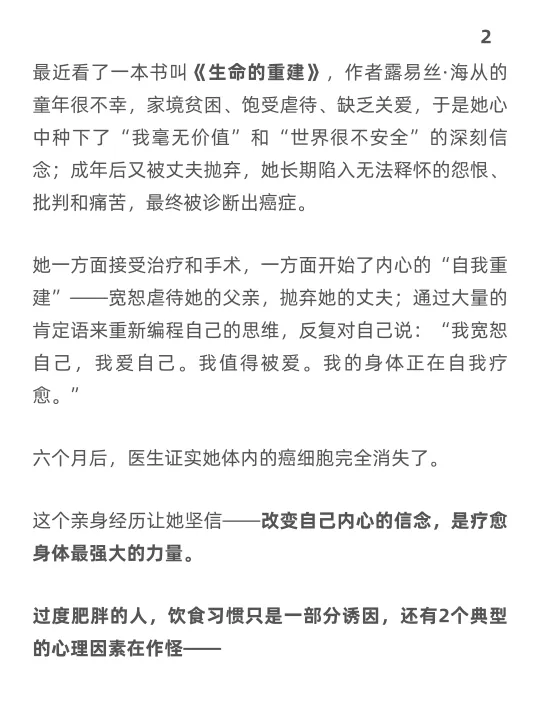 2

最近看了一本书叫《生命的重建》，作者露易丝·海从的童年很不幸，家境贫困、饱受虐待、缺乏关爱，于是她心中种下了“我毫无价值”和“世界很不安全”的深刻信念；成年后又被丈夫抛弃，她长期陷入无法释怀的怨恨、批判和痛苦，最终被诊断出癌症。

她一方面接受治疗和手术，一方面开始了内心的“自我重建”——宽恕虐待她的父亲，抛弃她的丈夫；通过大量的肯定语来重新编程自己的思维，反复对自己说：“我宽恕自己，我爱自己。我值得被爱。我的身体正在自我疗愈。”

六个月后，医生证实她体内的癌细胞完全消失了。

这个亲身经历让她坚信——改变自己内心的信念，是疗愈身体最强大的力量。

过度肥胖的人，饮食习惯只是一部分诱因，还有2个典型的心理因素在作怪——